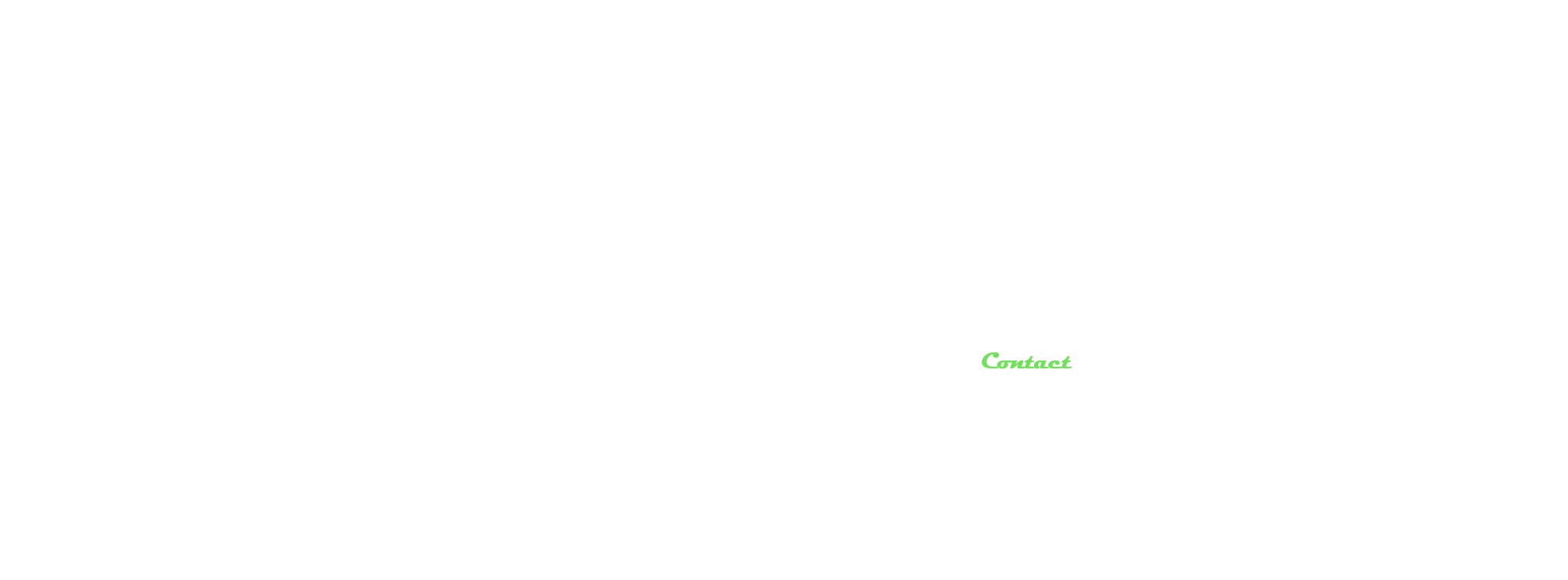 Contact